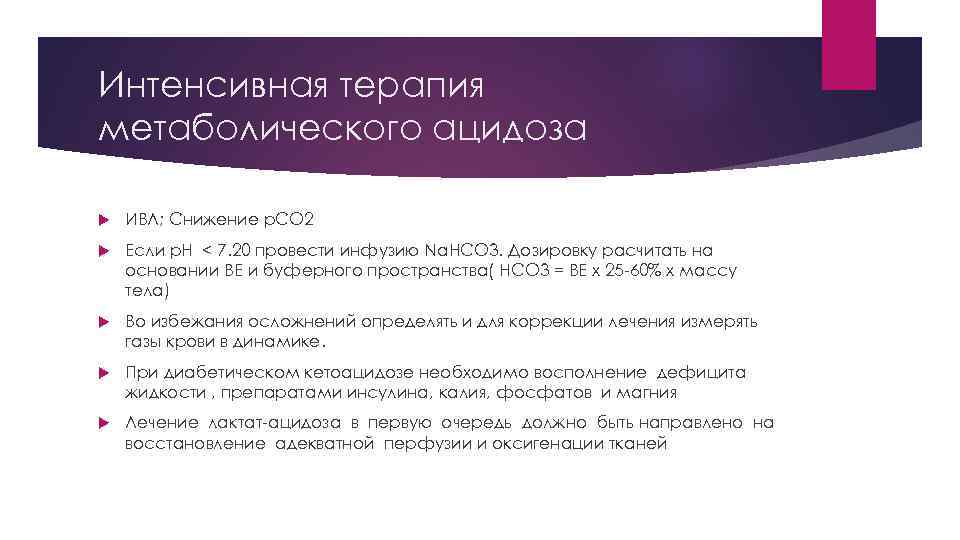 Интенсивная терапия метаболического ацидоза

ИВЛ; Снижение pCO2

Если pH < 7.20 провести инфузию NaHCO3. Дозировку расчитать на основании BE и буферного пространства( HCO3 = BE x 25-60% x массу тела)

Во избежания осложнений определять и для коррекции лечения измерять газы крови в динамике.

При диабетическом кетоацидозе необходимо восполнение дефицита жидкости , препаратами инсулина, калия, фосфатов и магния

Лечение лактат-ацидоза в первую очередь должно быть направлено на восстановление адекватной перфузии и оксигенации тканей